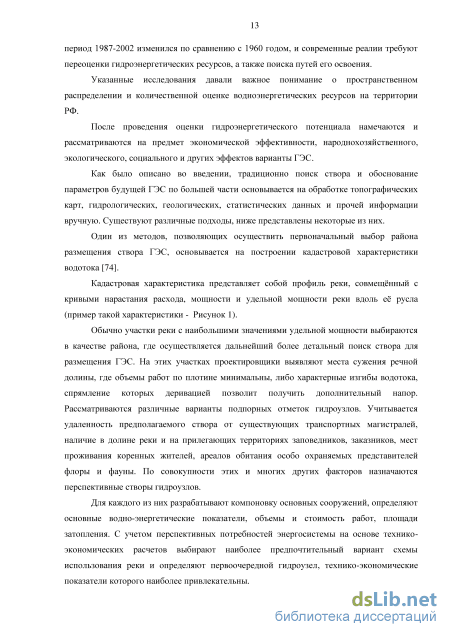 13

период 1987-2002 изменился по сравнению с 1960 годом, и современные реалии требуют переоценки гидроэнергетических ресурсов, а также поиска путей его освоения.

Указанные исследования давали важное понимание о пространственном распределении и количественной оценке водноэнергетических ресурсов на территории РФ.

После проведения оценки гидроэнергетического потенциала намечаются и рассматриваются на предмет экономической эффективности, народнохозяйственного, экологического, социального и других эффектов варианты ГЭС.

Как было описано во введении, традиционно поиск створа и обоснование параметров будущей ГЭС по большей части основывается на обработке топографических карт, гидрологических, геологических, статистических данных и прочей информации вручную. Существуют различные подходы, ниже представлены некоторые из них.

Один из методов, позволяющих осуществить первоначальный выбор района размещения створа ГЭС, основывается на построении кадастровой характеристики водотока [74].

Кадастровая характеристика представляет собой профиль реки, совмещённый с кривыми нарастания расхода, мощности и удельной мощности реки вдоль её русла (пример такой характеристики - Рисунок 1).

Обычно участки реки с наибольшими значениями удельной мощности выбираются в качестве района, где осуществляется дальнейший более детальный поиск створа для размещения ГЭС. На этих участках проектировщики выявляют места сужения речной долины, где объемы работ по плотине минимальны, либо характерные изгибы водотока, спрямление которых деривацией позволит получить дополнительный напор. Рассматриваются различные варианты подпорных отметок гидроузлов. Учитывается удаленность предполагаемого створа от существующих транспортных магистралей, наличие в долине реки и на прилегающих территориях заповедников, заказников, мест проживания коренных жителей, ареалов обитания особо охраняемых представителей флоры и фауны. По совокупности этих и многих других факторов назначаются перспективные створы гидроузлов.

Для каждого из них разрабатывают компоновку основных сооружений, определяют основные водно-энергетические показатели, объемы и стоимость работ, площади затопления. С учетом перспективных потребностей энергосистемы на основе технико-экономических расчетов выбирают наиболее предпочтительный вариант схемы использования реки и определяют первоочередной гидроузел, технико-экономические показатели которого наиболее привлекательны.

dsLib.net
библиотека диссертаций